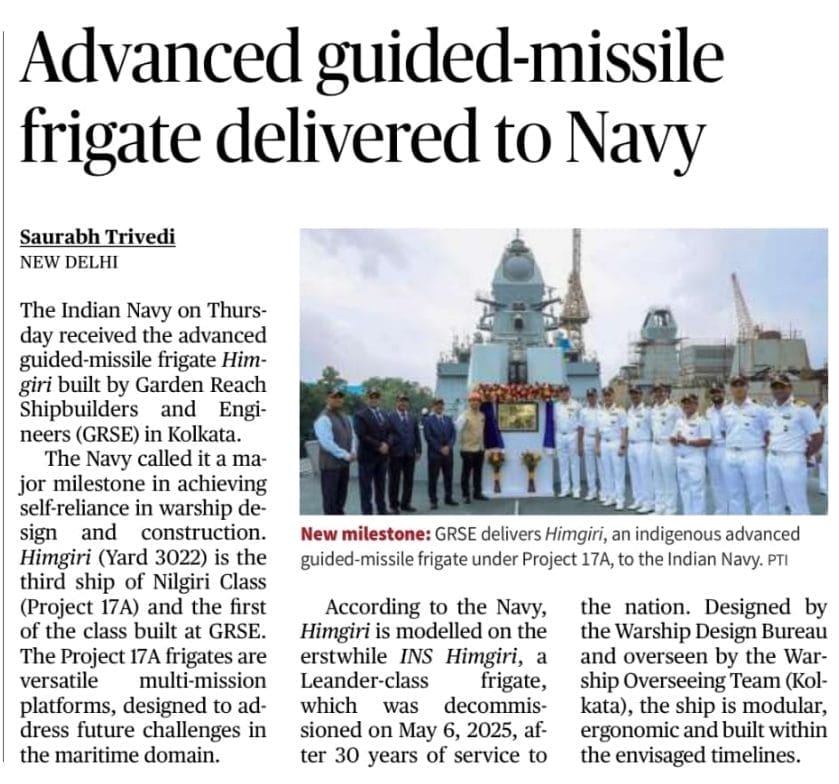 Advanced guided-missile frigate delivered to Navy

Saurabh Trivedi
NEW DELHI

The Indian Navy on Thursday received the advanced guided-missile frigate Himgiri built by Garden Reach Shipbuilders and Engineers (GRSE) in Kolkata.

The Navy called it a major milestone in achieving self-reliance in warship design and construction. Himgiri (Yard 3022) is the third ship of Nilgiri Class (Project 17A) and the first of the class built at GRSE. The Project 17A frigates are versatile multi-mission platforms, designed to address future challenges in the maritime domain.

New milestone: GRSE delivers Himgiri, an indigenous advanced guided-missile frigate under Project 17A, to the Indian Navy. PTI

According to the Navy, Himgiri is modelled on the erstwhile INS Himgiri, a Leander-class frigate, which was decommissioned on May 6, 2025, after 30 years of service to the nation. Designed by the Warship Design Bureau and overseen by the Warship Overseeing Team (Kolkata), the ship is modular, ergonomic and built within the envisaged timelines.